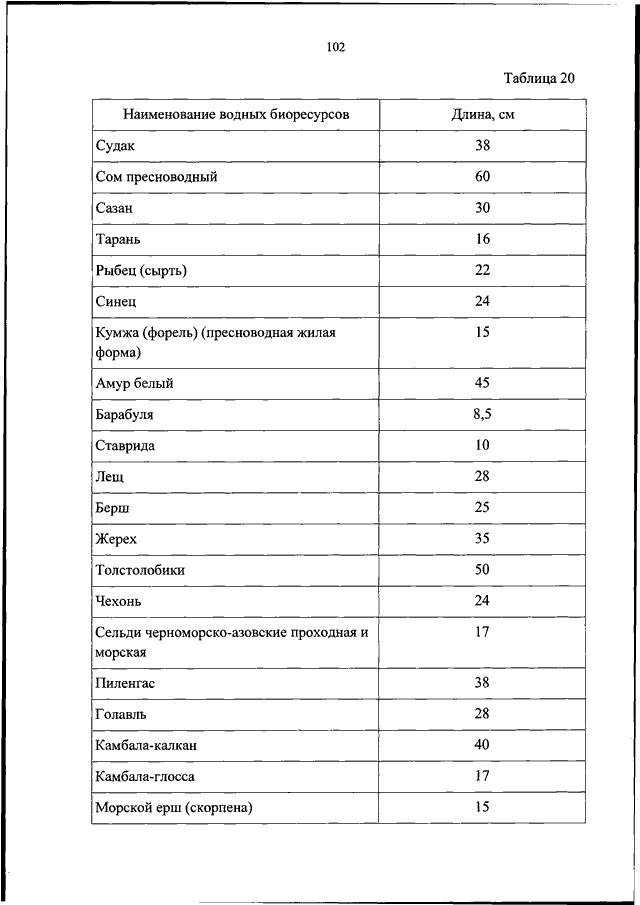 102

Таблица 20

| Наименование водных биоресурсов | Длина, см |
|---|---|
| Судак | 38 |
| Сом пресноводный | 60 |
| Сазан | 30 |
| Тарань | 16 |
| Рыбец (сырть) | 22 |
| Синец | 24 |
| Кумжа (форель) (пресноводная жилая форма) | 15 |
| Амур белый | 45 |
| Барабуля | 8,5 |
| Ставрида | 10 |
| Лещ | 28 |
| Берш | 25 |
| Жерех | 35 |
| Толстолобики | 50 |
| Чехонь | 24 |
| Сельди черноморско-азовские проходная и морская | 17 |
| Пиленгас | 38 |
| Голавль | 28 |
| Камбала-калкан | 40 |
| Камбала-глосса | 17 |
| Морской ерш (скорпена) | 15 |